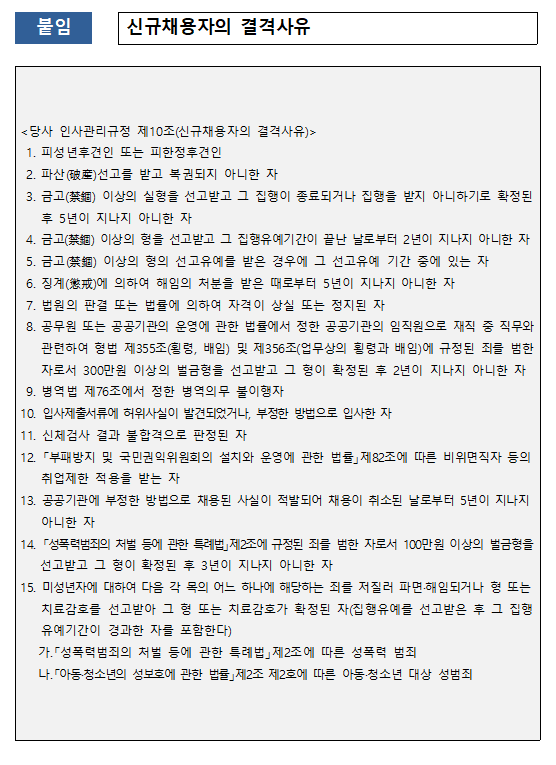 붙임

신규채용자의 결격사유

<당사 인사관리규정 제10조(신규채용자의 결격사유)>

1. 피성년후견인 또는 피한정후견인
2. 파산(破産)선고를 받고 복권되지 아니한 자
3. 금고(禁錮) 이상의 실형을 선고받고 그 집행이 종료되거나 집행을 받지 아니하기로 확정된 후 5년이 지나지 아니한 자
4. 금고(禁錮) 이상의 형을 선고받고 그 집행유예기간이 끝난 날로부터 2년이 지나지 아니한 자
5. 금고(禁錮) 이상의 형의 선고유예를 받은 경우에 그 선고유예 기간 중에 있는 자
6. 징계(懲戒)에 의하여 해임의 처분을 받은 때로부터 5년이 지나지 아니한 자
7. 법원의 판결 또는 법률에 의하여 자격이 상실 또는 정지된 자
8. 공무원 또는 공공기관의 운영에 관한 법률에서 정한 공공기관의 임직원으로 재직 중 직무와 관련하여 형법 제355조(횡령, 배임) 및 제356조(업무상의 횡령과 배임)에 규정된 죄를 범한 자로서 300만원 이상의 벌금형을 선고받고 그 형이 확정된 후 2년이 지나지 아니한 자
9. 병역법 제76조에서 정한 병역의무 불이행자
10. 입사제출서류에 허위사실이 발견되었거나, 부정한 방법으로 입사한 자
11. 신체검사 결과 불합격으로 판정된 자
12. 「부패방지 및 국민권익위원회의 설치와 운영에 관한 법률」제82조에 따른 비위면직자 등의 취업제한 적용을 받는 자
13. 공공기관에 부정한 방법으로 채용된 사실이 적발되어 채용이 취소된 날로부터 5년이 지나지 아니한 자
14. 「성폭력범죄의 처벌 등에 관한 특례법」제2조에 규정된 죄를 범한 자로서 100만원 이상의 벌금형을 선고받고 그 형이 확정된 후 3년이 지나지 아니한 자
15. 미성년자에 대하여 다음 각 목의 어느 하나에 해당하는 죄를 저질러 파면·해임되거나 형 또는 치료감호를 선고받아 그 형 또는 치료감호가 확정된 자(집행유예를 선고받은 후 그 집행유예기간이 경과한 자를 포함한다)
가.「성폭력범죄의 처벌 등에 관한 특례법」제2조에 따른 성폭력 범죄
나.「아동·청소년의 성보호에 관한 법률」제2조 제2호에 따른 아동·청소년 대상 성범죄